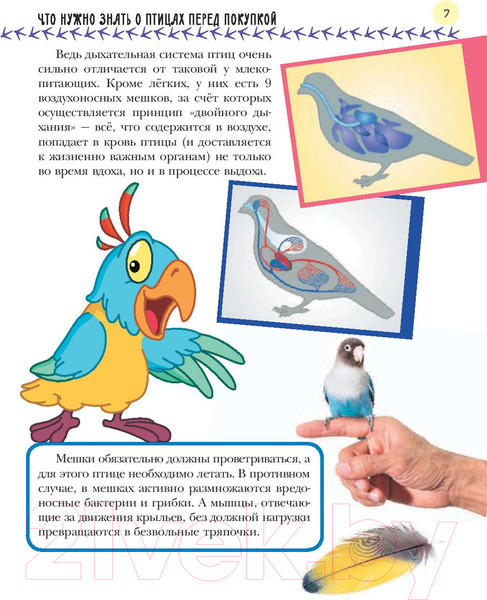 ЧТО НУЖНО ЗНАТЬ О ПТИЦАХ ПЕРЕД ПОКУПКОЙ

7

Ведь дыхательная система птиц очень сильно отличается от таковой у млекопитающих. Кроме лёгких, у них есть 9 воздухоносных мешков, за счёт которых осуществляется принцип «двойного дыхания» — всё, что содержится в воздухе, попадает в кровь птицы (и доставляется к жизненно важным органам) не только во время вдоха, но и в процессе выдоха.

Мешки обязательно должны проветриваться, а для этого птице необходимо летать. В противном случае, в мешках активно размножаются вредоносные бактерии и грибки. А мышцы, отвечающие за движения крыльев, без должной нагрузки превращаются в безвольные тряпочки.

21vek.by